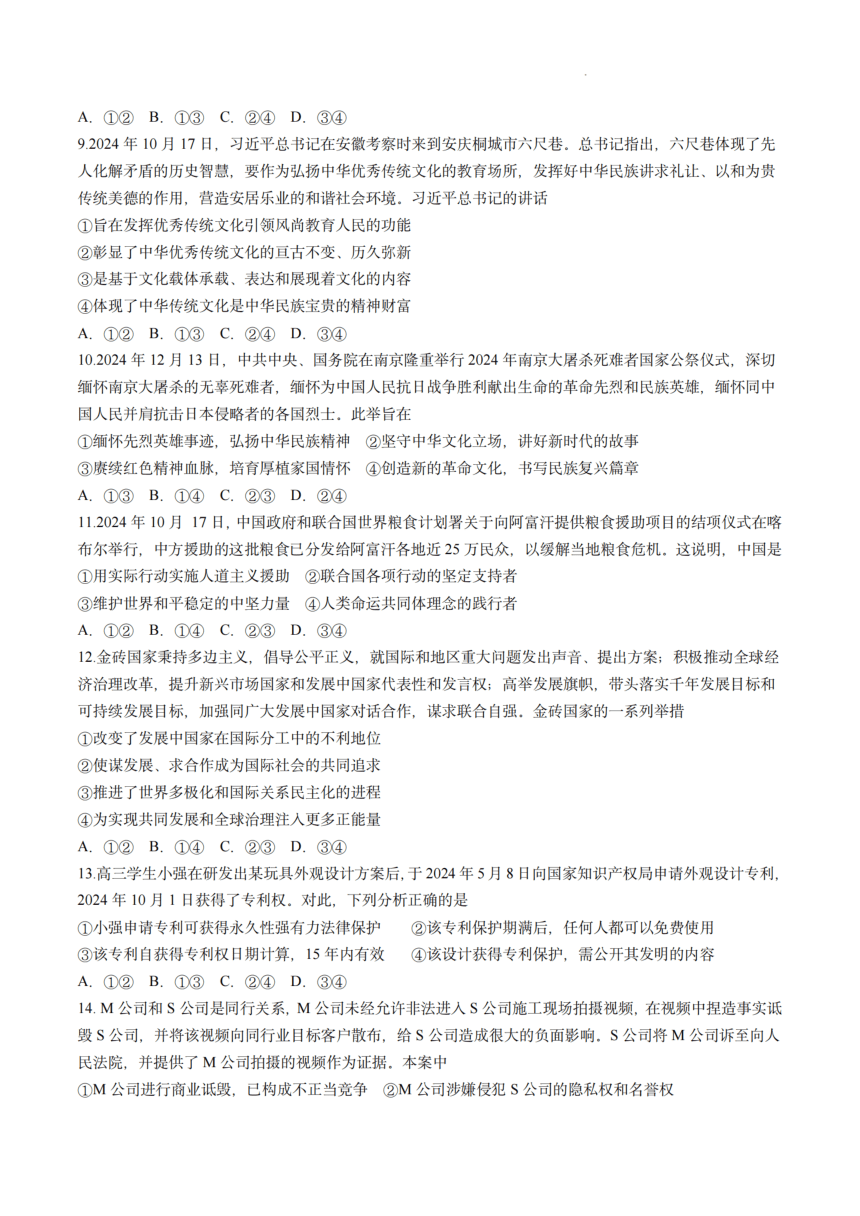 A. ①② B. ①③ C. ②④ D. ③④

9.2024 年 10 月 17 日，习近平总书记在安徽考察时来到安庆桐城市六尺巷。总书记指出，六尺巷体现了先人化解矛盾的历史智慧，要作为弘扬中华优秀传统文化的教育场所，发挥好中华民族讲求礼让、以和为贵传统美德的作用，营造安居乐业的和谐社会环境。习近平总书记的讲话

①旨在发挥优秀传统文化引领风尚教育人民的功能

②彰显了中华优秀传统文化的亘古不变、历久弥新

③是基于文化载体承载、表达和展现着文化的内容

④体现了中华传统文化是中华民族宝贵的精神财富

A. ①② B. ①③ C. ②④ D. ③④

10.2024 年 12 月 13 日，中共中央、国务院在南京隆重举行 2024 年南京大屠杀死难者国家公祭仪式，深切缅怀南京大屠杀的无辜死难者，缅怀为中国人民抗日战争胜利献出生命的革命先烈和民族英雄，缅怀同中国人民并肩抗击日本侵略者的各国烈士。此举旨在

①缅怀先烈英雄事迹，弘扬中华民族精神 ②坚守中华文化立场，讲好新时代的故事

③赓续红色精神血脉，培育厚植家国情怀 ④创造新的革命文化，书写民族复兴篇章

A. ①③ B. ①④ C. ②③ D. ②④

11.2024 年 10 月 17 日，中国政府和联合国世界粮食计划署关于向阿富汗提供粮食援助项目的结项仪式在喀布尔举行，中方援助的这批粮食已分发给阿富汗各地近 25 万民众，以缓解当地粮食危机。这说明，中国是

①用实际行动实施人道主义援助 ②联合国各项行动的坚定支持者

③维护世界和平稳定的中坚力量 ④人类命运共同体理念的践行者

A. ①② B. ①④ C. ②③ D. ③④

12.金砖国家秉持多边主义，倡导公平正义，就国际和地区重大问题发出声音、提出方案；积极推动全球经济治理改革，提升新兴市场国家和发展中国家代表性和发言权；高举发展旗帜，带头落实千年发展目标和可持续发展目标，加强同广大发展中国家对话合作，谋求联合自强。金砖国家的一系列举措

①改变了发展中国家在国际分工中的不利地位

②使谋发展、求合作成为国际社会的共同追求

③推进了世界多极化和国际关系民主化的进程

④为实现共同发展和全球治理注入更多正能量

A. ①② B. ①④ C. ②③ D. ③④

13.高三学生小强在研发出某玩具外观设计方案后，于 2024 年 5 月 8 日向国家知识产权局申请外观设计专利，2024 年 10 月 1 日获得了专利权。对此，下列分析正确的是

①小强申请专利可获得永久性强有力法律保护 ②该专利保护期满后，任何人都可以免费使用

③该专利自获得专利权日期计算，15 年内有效 ④该设计获得专利保护，需公开其发明的内容

A. ①② B. ①③ C. ②④ D. ③④

14. M 公司和 S 公司是同行关系，M 公司未经允许非法进入 S 公司施工现场拍摄视频，在视频中捏造事实诋毁 S 公司，并将该视频向同行业目标客户散布，给 S 公司造成很大的负面影响。S 公司将 M 公司诉至向人民法院，并提供了 M 公司拍摄的视频作为证据。本案中

①M 公司进行商业诋毁，已构成不正当竞争 ②M 公司涉嫌侵犯 S 公司的隐私权和名誉权